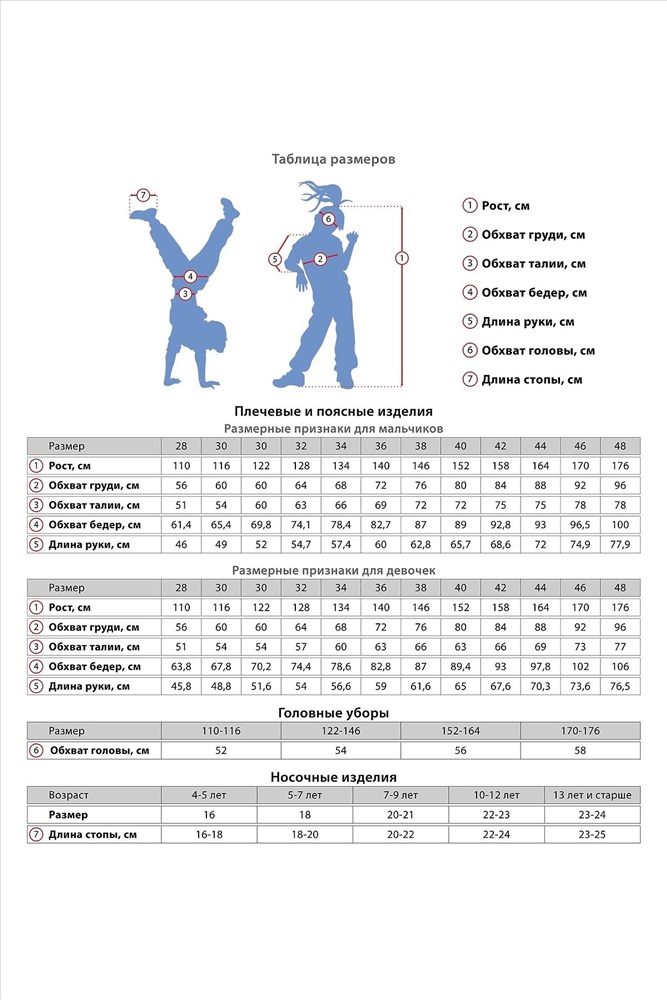 Таблица размеров

7
4
3
6
5
2
1

1 Рост, см
2 Обхват груди, см
3 Обхват талии, см
4 Обхват бедер, см
5 Длина руки, см
6 Обхват головы, см
7 Длина стопы, см

Плечевые и поясные изделия

Размерные признаки для мальчиков

| Размер | 28 | 30 | 30 | 32 | 34 | 36 | 38 | 40 | 42 | 44 | 46 | 48 |
|---|---|---|---|---|---|---|---|---|---|---|---|---|
| 1 Рост, см | 110 | 116 | 122 | 128 | 134 | 140 | 146 | 152 | 158 | 164 | 170 | 176 |
| 2 Обхват груди, см | 56 | 60 | 60 | 64 | 68 | 72 | 76 | 80 | 84 | 88 | 92 | 96 |
| 3 Обхват талии, см | 51 | 54 | 60 | 63 | 66 | 69 | 72 | 72 | 75 | 75 | 78 | 78 |
| 4 Обхват бедер, см | 61,4 | 65,4 | 69,8 | 74,1 | 78,4 | 82,7 | 87 | 89 | 92,8 | 93 | 96,5 | 100 |
| 5 Длина руки, см | 46 | 49 | 52 | 54,7 | 57,4 | 60 | 62,8 | 65,7 | 68,6 | 72 | 74,9 | 77,9 |

Размерные признаки для девочек

| Размер | 28 | 30 | 30 | 32 | 34 | 36 | 38 | 40 | 42 | 44 | 46 | 48 |
|---|---|---|---|---|---|---|---|---|---|---|---|---|
| 1 Рост, см | 110 | 116 | 122 | 128 | 134 | 140 | 146 | 152 | 158 | 164 | 170 | 176 |
| 2 Обхват груди, см | 56 | 60 | 60 | 64 | 68 | 72 | 76 | 80 | 84 | 88 | 92 | 96 |
| 3 Обхват талии, см | 51 | 54 | 54 | 57 | 60 | 63 | 66 | 63 | 66 | 69 | 73 | 77 |
| 4 Обхват бедер, см | 63,8 | 67,8 | 70,2 | 74,4 | 78,6 | 82,8 | 87 | 89,4 | 93 | 97,8 | 102 | 106 |
| 5 Длина руки, см | 45,8 | 48,8 | 51,6 | 54 | 56,6 | 59 | 61,6 | 65 | 67,6 | 70,3 | 73,6 | 76,5 |

Головные уборы

| Размер | 110-116 | 122-146 | 152-164 | 170-176 |
|---|---|---|---|---|
| 6 Обхват головы, см | 52 | 54 | 56 | 58 |

Носочные изделия

| Возраст | 4-5 лет | 5-7 лет | 7-9 лет | 10-12 лет | 13 лет и старше |
|---|---|---|---|---|---|
| Размер | 16 | 18 | 20-21 | 22-23 | 23-24 |
| 7 Длина стопы, см | 16-18 | 18-20 | 20-22 | 22-24 | 23-25 |